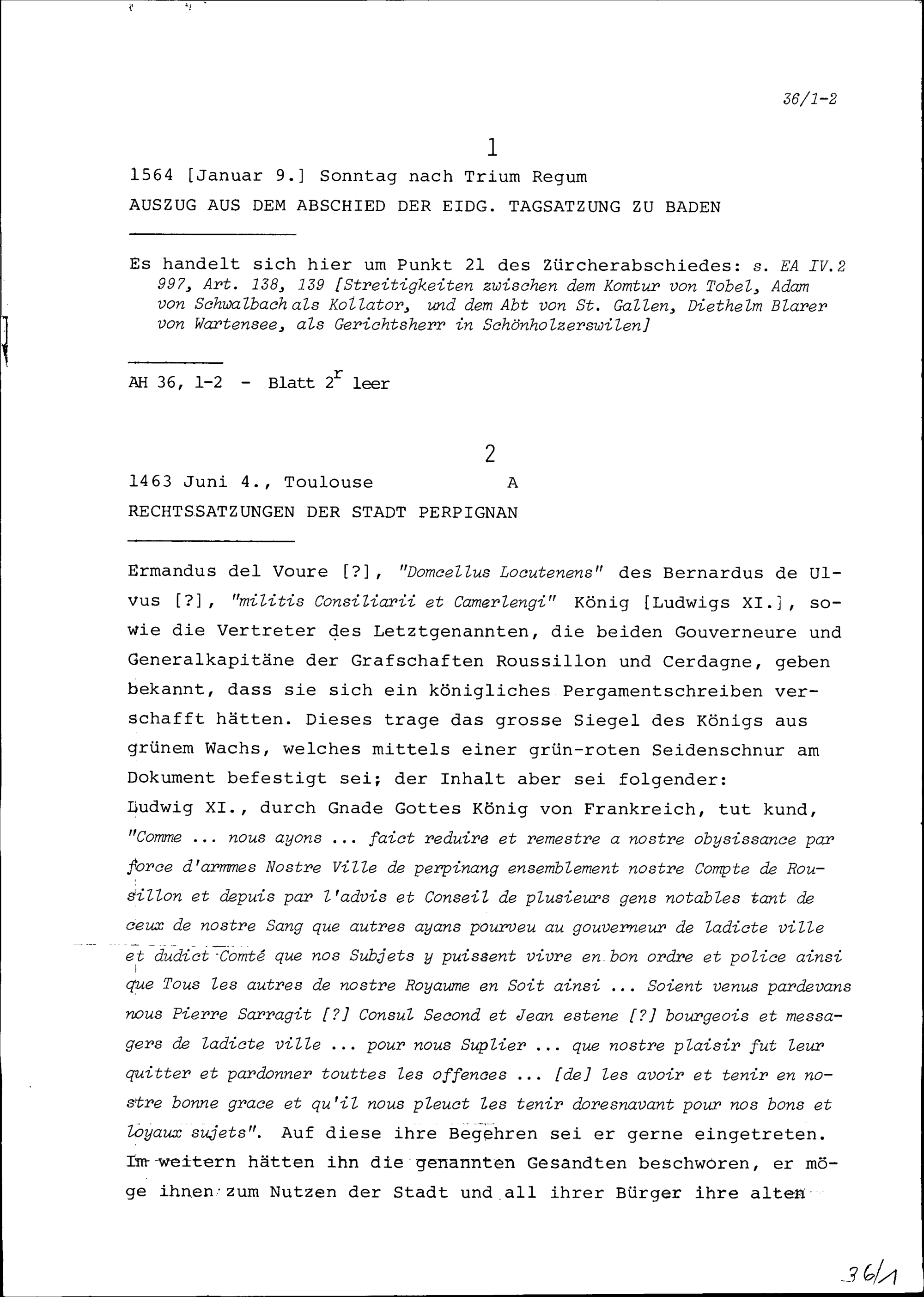 36/1-2

1

1564 [Januar 9.] Sonntag nach Trium Regum

AUSZUG AUS DEM ABSCHIED DER EIDG. TAGSATZUNG ZU BADEN

Es handelt sich hier um Punkt 21 des Zürcherabschiedes: s. EA IV.2 997, Art. 138, 139 [Streitigkeiten zwischen dem Komtur von Tobel, Adam von Schwalbach als Kollator, und dem Abt von St. Gallen, Diethelm Blarer von Wartensee, als Gerichtsherr in Schönholzerswilen]

AH 36, 1-2 - Blatt $2^r$ leer

2

1463 Juni 4., Toulouse A

RECHTSSATZUNGEN DER STADT PERPIGNAN

Ermandus del Voure [?], "Domcellus Locutenens" des Bernardus de Ulvus [?], "militis Consiliarii et Camerlengi" König [Ludwigs XI.], sowie die Vertreter des Letztgenannten, die beiden Gouverneure und Generalkapitäne der Grafschaften Roussillon und Cerdagne, geben bekannt, dass sie sich ein königliches Pergamentschreiben verschafft hätten. Dieses trage das grosse Siegel des Königs aus grünem Wachs, welches mittels einer grün-roten Seidenschnur am Dokument befestigt sei; der Inhalt aber sei folgender:
Ludwig XI., durch Gnade Gottes König von Frankreich, tut kund, "Comme ... nous ayons ... faict reduire et remestre a nostre obysissance par force d'armmes Nostre Ville de perpinang ensemblement nostre Compte de Rousillon et depuis par l'advis et Conseil de plusieurs gens notables tant de ceux de nostre Sang que autres ayans pourveu au gouverneur de ladicte ville et dudict Comté que nos Subjets y puissent vivre en bon ordre et police ainsi que Tous les autres de nostre Royaume en Soit ainsi ... Soient venus pardevans nous Pierre Sarragit [?] Consul Second et Jean estene [?] bourgeois et messagers de ladicte ville ... pour nous Suplier ... que nostre plaisir fut leur quitter et pardonner touttes les offences ... [de] les avoir et tenir en nostre bonne grace et qu'il nous pleuct les tenir doresnavant pour nos bons et loyaux sujets". Auf diese ihre Begehren sei er gerne eingetreten. Im weitern hätten ihn die genannten Gesandten beschworen, er möge ihnen zum Nutzen der Stadt und all ihrer Bürger ihre alten

36/1